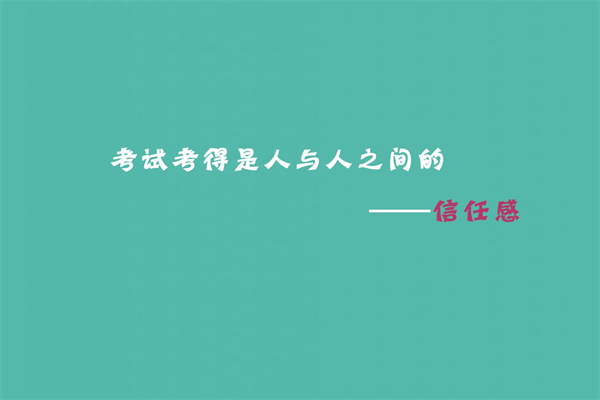 考试考得是人与人之间的

——信任感